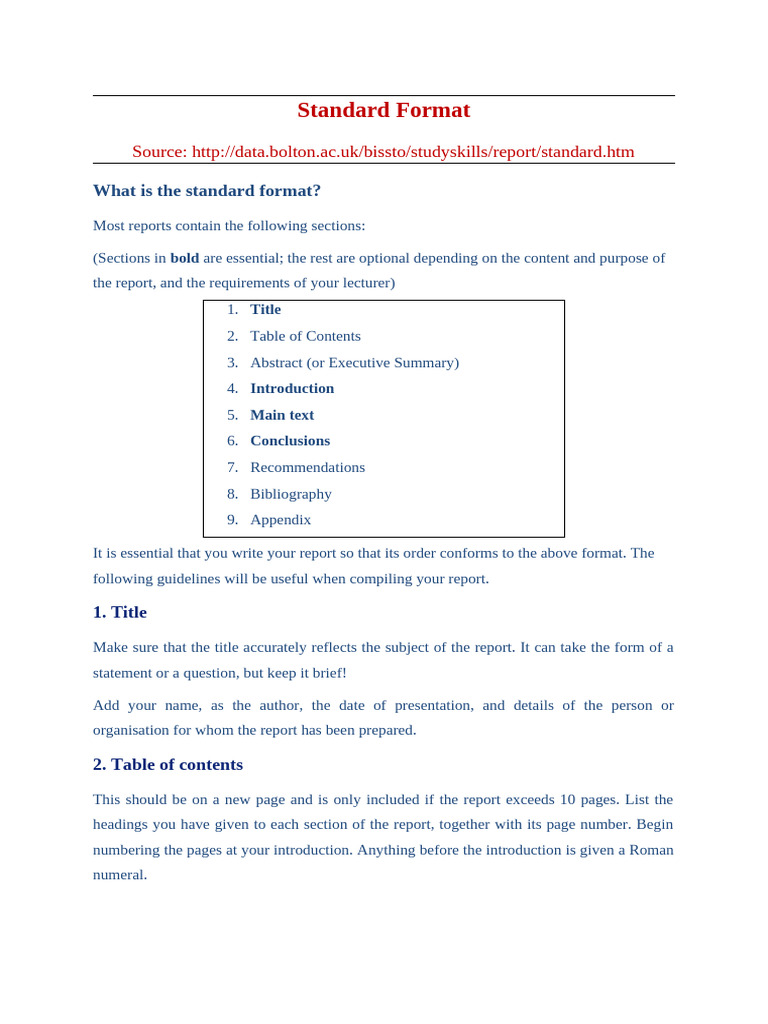 Standard Format

Source: http://data.bolton.ac.uk/bissto/studyskills/report/standard.htm

What is the standard format?

Most reports contain the following sections:

(Sections in bold are essential; the rest are optional depending on the content and purpose of the report, and the requirements of your lecturer)

1. Title
2. Table of Contents
3. Abstract (or Executive Summary)
4. Introduction
5. Main text
6. Conclusions
7. Recommendations
8. Bibliography
9. Appendix

It is essential that you write your report so that its order conforms to the above format. The following guidelines will be useful when compiling your report.

1. Title

Make sure that the title accurately reflects the subject of the report. It can take the form of a statement or a question, but keep it brief!

Add your name, as the author, the date of presentation, and details of the person or organisation for whom the report has been prepared.

2. Table of contents

This should be on a new page and is only included if the report exceeds 10 pages. List the headings you have given to each section of the report, together with its page number. Begin numbering the pages at your introduction. Anything before the introduction is given a Roman numeral.